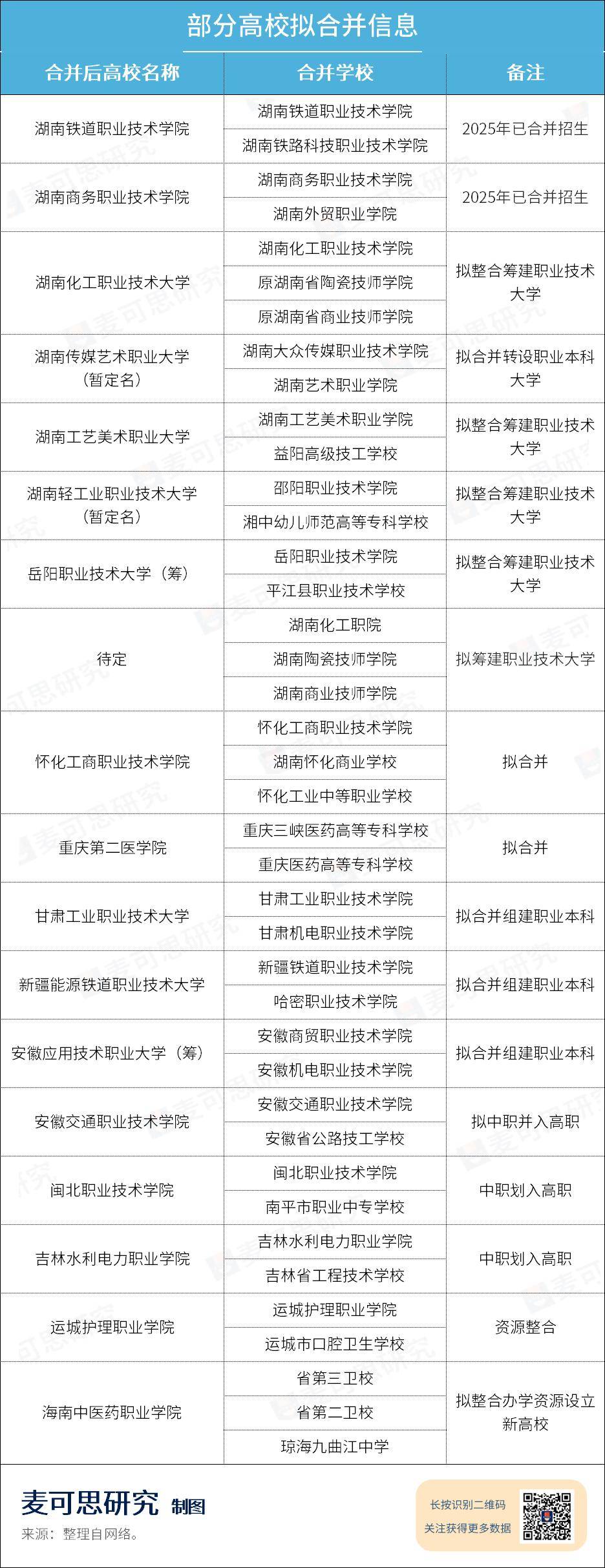 部分高校拟合并信息

| 合并后高校名称 | 合并学校 | 备注 |
|---|---|---|
| 湖南铁道职业技术学院 | 湖南铁道职业技术学院 | 2025年已合并招生 |
| | 湖南铁路科技职业技术学院 | |
| 湖南商务职业技术学院 | 湖南商务职业技术学院 | 2025年已合并招生 |
| | 湖南外贸职业学院 | |
| 湖南化工职业技术大学 | 湖南化工职业技术学院 | 拟整合筹建职业技术大学 |
| | 原湖南省陶瓷技师学院 | |
| | 原湖南省商业技师学院 | |
| 湖南传媒艺术职业大学（暂定名） | 湖南大众传媒职业技术学院 | 拟合并转设职业本科大学 |
| | 湖南艺术职业学院 | |
| 湖南工艺美术职业大学 | 湖南工艺美术职业学院 | 拟整合筹建职业技术大学 |
| | 益阳高级技工学校 | |
| 湖南轻工业职业技术大学（暂定名） | 邵阳职业技术学院 | 拟整合筹建职业技术大学 |
| | 湘中幼儿师范高等专科学校 | |
| 岳阳职业技术大学（筹） | 岳阳职业技术学院 | 拟整合筹建职业技术大学 |
| | 平江县职业技术学校 | |
| 待定 | 湖南化工职院 | 拟筹建职业技术大学 |
| | 湖南陶瓷技师学院 | |
| | 湖南商业技师学院 | |
| 怀化工商职业技术学院 | 怀化工商职业技术学院 | 拟合并 |
| | 湖南怀化商业学校 | |
| | 怀化工业中等职业学校 | |
| 重庆第二医学院 | 重庆三峡医药高等专科学校 | 拟合并 |
| | 重庆医药高等专科学校 | |
| 甘肃工业职业技术大学 | 甘肃工业职业技术学院 | 拟合并组建职业本科 |
| | 甘肃机电职业技术学院 | |
| 新疆能源铁道职业技术大学 | 新疆铁道职业技术学院 | 拟合并组建职业本科 |
| | 哈密职业技术学院 | |
| 安徽应用技术职业大学（筹） | 安徽商贸职业技术学院 | 拟合并组建职业本科 |
| | 安徽机电职业技术学院 | |
| 安徽交通职业技术学院 | 安徽交通职业技术学院 | 拟中职并入高职 |
| | 安徽省公路技工学校 | |
| 闽北职业技术学院 | 闽北职业技术学院 | 中职划入高职 |
| | 南平市职业中专学校 | |
| 吉林水利电力职业学院 | 吉林水利电力职业学院 | 中职划入高职 |
| | 吉林省工程技术学校 | |
| 运城护理职业学院 | 运城护理职业学院 | 资源整合 |
| | 运城市口腔卫生学校 | |
| 海南中医药职业学院 | 省第三卫校 | 拟整合办学资源设立新高校 |
| | 省第二卫校 | |
| | 琼海九曲江中学 | |

麦可思研究 制图
来源：整理自网络。

长按识别二维码
关注获得更多数据

麦可思研究